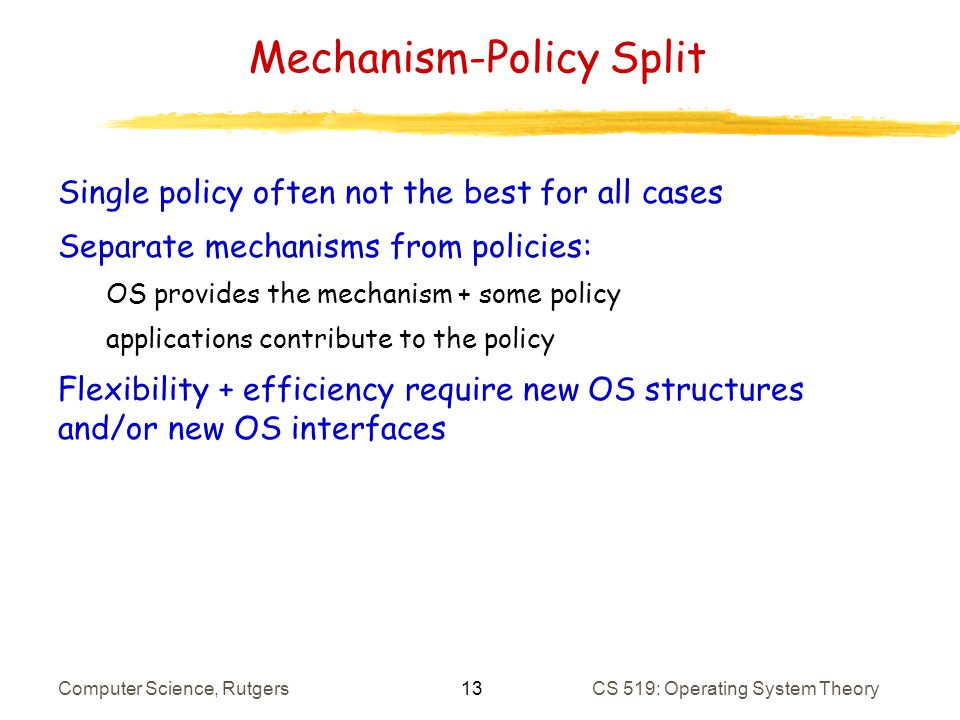 Mechanism-Policy Split

Single policy often not the best for all cases

Separate mechanisms from policies:

OS provides the mechanism + some policy

applications contribute to the policy

Flexibility + efficiency require new OS structures and/or new OS interfaces

Computer Science, Rutgers 13 CS 519: Operating System Theory